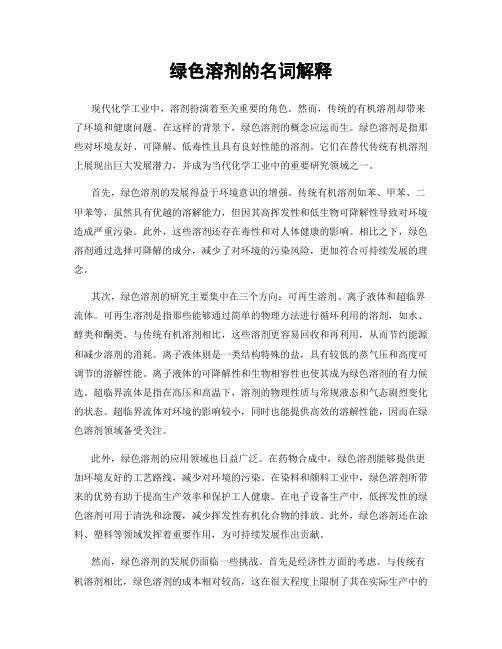 绿色溶剂的名词解释

现代化学工业中，溶剂扮演着至关重要的角色。然而，传统的有机溶剂却带来了环境和健康问题。在这样的背景下，绿色溶剂的概念应运而生。绿色溶剂是指那些对环境友好、可降解、低毒性且具有良好性能的溶剂。它们在替代传统有机溶剂上展现出巨大发展潜力，并成为当代化学工业中的重要研究领域之一。

首先，绿色溶剂的发展得益于环境意识的增强。传统有机溶剂如苯、甲苯、二甲苯等，虽然具有优越的溶解能力，但因其高挥发性和低生物可降解性导致对环境造成严重污染。此外，这些溶剂还存在毒性和对人体健康的影响。相比之下，绿色溶剂通过选择可降解的成分，减少了对环境的污染风险，更加符合可持续发展的理念。

其次，绿色溶剂的研究主要集中在三个方向：可再生溶剂、离子液体和超临界流体。可再生溶剂是指那些能够通过简单的物理方法进行循环利用的溶剂，如水、醇类和酮类。与传统有机溶剂相比，这些溶剂更容易回收和再利用，从而节约能源和减少溶剂的消耗。离子液体则是一类结构特殊的盐，具有较低的蒸气压和高度可调节的溶解性能。离子液体的可降解性和生物相容性也使其成为绿色溶剂的有力候选。超临界流体是指在高压和高温下，溶剂的物理性质与常规液态和气态剧烈变化的状态。超临界流体对环境的影响较小，同时也能提供高效的溶解性能，因而在绿色溶剂领域备受关注。

此外，绿色溶剂的应用领域也日益广泛。在药物合成中，绿色溶剂能够提供更加环境友好的工艺路线，减少对环境的污染。在染料和颜料工业中，绿色溶剂所带来的优势有助于提高生产效率和保护工人健康。在电子设备生产中，低挥发性的绿色溶剂可用于清洗和涂覆，减少挥发性有机化合物的排放。此外，绿色溶剂还在涂料、塑料等领域发挥着重要作用，为可持续发展作出贡献。

然而，绿色溶剂的发展仍面临一些挑战。首先是经济性方面的考虑。与传统有机溶剂相比，绿色溶剂的成本相对较高，这在很大程度上限制了其在实际生产中的